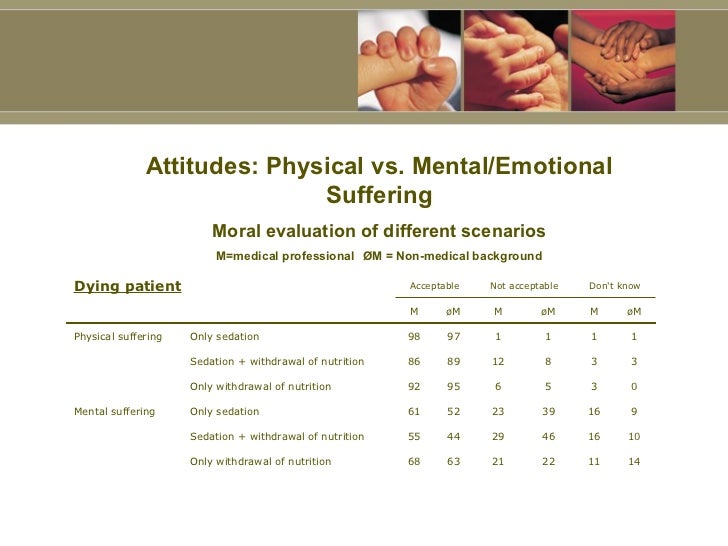 Attitudes: Physical vs. Mental/Emotional Suffering

Moral evaluation of different scenarios

M=medical professional ØM = Non-medical background

| Dying patient | | Acceptable | | Not acceptable | | Don't know | |
|---|---|---|---|---|---|---|---|
| | | M | øM | M | øM | M | øM |
| Physical suffering | Only sedation | 98 | 97 | 1 | 1 | 1 | 1 |
| | Sedation + withdrawal of nutrition | 86 | 89 | 12 | 8 | 3 | 3 |
| | Only withdrawal of nutrition | 92 | 95 | 6 | 5 | 3 | 0 |
| Mental suffering | Only sedation | 61 | 52 | 23 | 39 | 16 | 9 |
| | Sedation + withdrawal of nutrition | 55 | 44 | 29 | 46 | 16 | 10 |
| | Only withdrawal of nutrition | 68 | 63 | 21 | 22 | 11 | 14 |